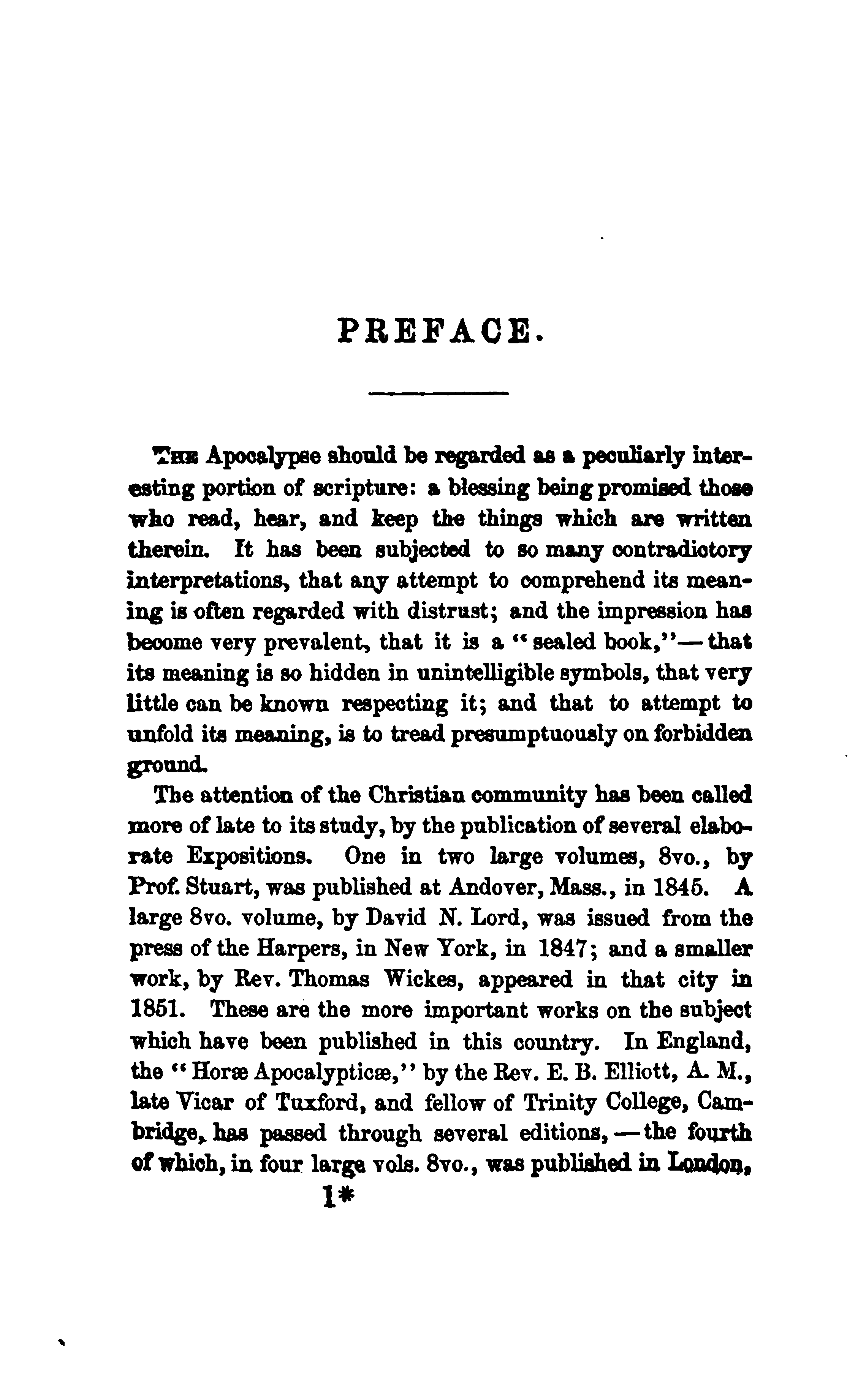 PREFACE.

THE Apocalypse should be regarded as a peculiarly interesting portion of scripture: a blessing being promised those who read, hear, and keep the things which are written therein. It has been subjected to so many contradictory interpretations, that any attempt to comprehend its meaning is often regarded with distrust; and the impression has become very prevalent, that it is a "sealed book,"—that its meaning is so hidden in unintelligible symbols, that very little can be known respecting it; and that to attempt to unfold its meaning, is to tread presumptuously on forbidden ground.

The attention of the Christian community has been called more of late to its study, by the publication of several elaborate Expositions. One in two large volumes, 8vo., by Prof. Stuart, was published at Andover, Mass., in 1845. A large 8vo. volume, by David N. Lord, was issued from the press of the Harpers, in New York, in 1847; and a smaller work, by Rev. Thomas Wickes, appeared in that city in 1851. These are the more important works on the subject which have been published in this country. In England, the "Horæ Apocalypticæ," by the Rev. E. B. Elliott, A. M., late Vicar of Tuxford, and fellow of Trinity College, Cambridge, has passed through several editions,—the fourth of which, in four large vols. 8vo., was published in London,

1*